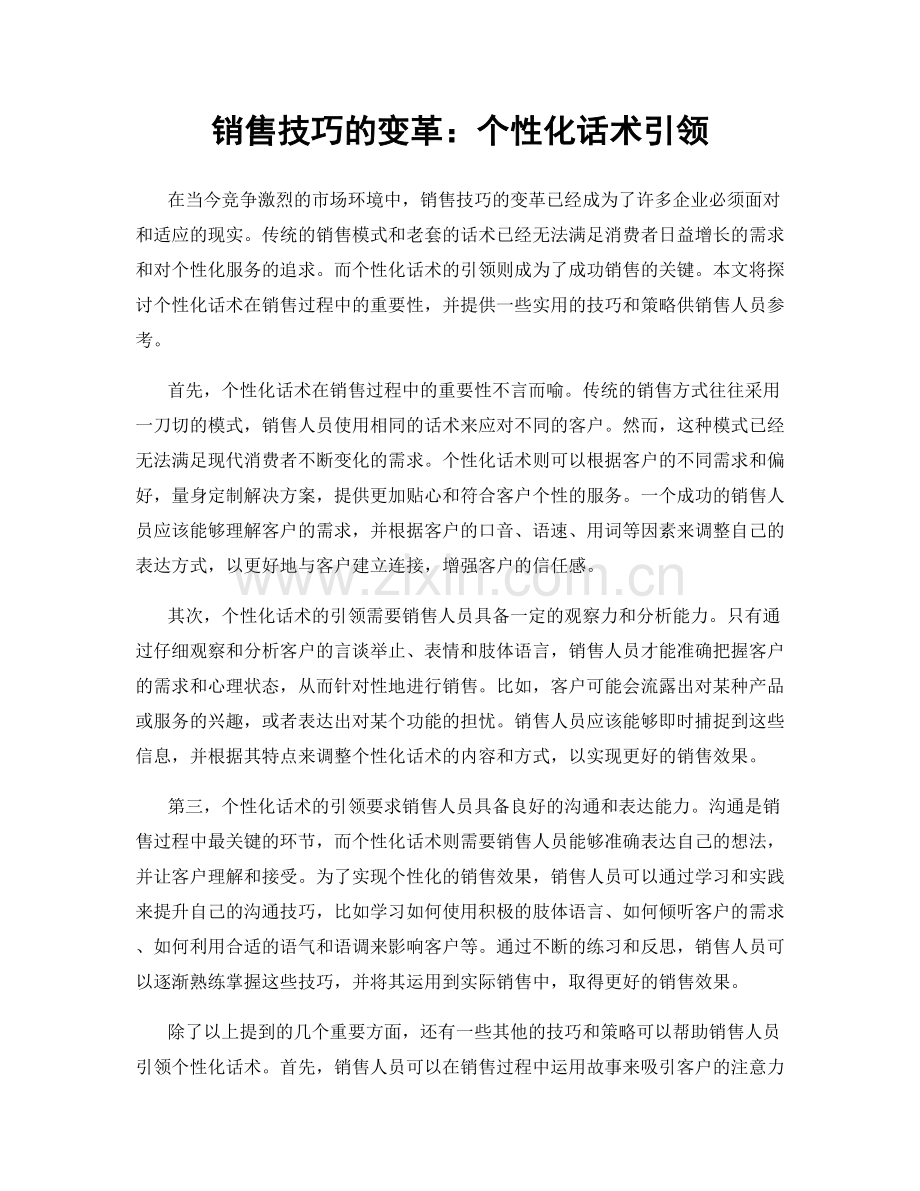 销售技巧的变革：个性化话术引领

在当今竞争激烈的市场环境中，销售技巧的变革已经成为了许多企业必须面对和适应的现实。传统的销售模式和老套的话术已经无法满足消费者日益增长的需求和对个性化服务的追求。而个性化话术的引领则成为了成功销售的关键。本文将探讨个性化话术在销售过程中的重要性，并提供一些实用的技巧和策略供销售人员参考。

首先，个性化话术在销售过程中的重要性不言而喻。传统的销售方式往往采用一刀切的模式，销售人员使用相同的话术来应对不同的客户。然而，这种模式已经无法满足现代消费者不断变化的需求。个性化话术则可以根据客户的不同需求和偏好，量身定制解决方案，提供更加贴心和符合客户个性的服务。一个成功的销售人员应该能够理解客户的需求，并根据客户的口音、语速、用词等因素来调整自己的表达方式，以更好地与客户建立连接，增强客户的信任感。

其次，个性化话术的引领需要销售人员具备一定的观察力和分析能力。只有通过仔细观察和分析客户的言谈举止、表情和肢体语言，销售人员才能准确把握客户的需求和心理状态，从而针对性地进行销售。比如，客户可能会流露出对某种产品或服务的兴趣，或者表达出对某个功能的担忧。销售人员应该能够即时捕捉到这些信息，并根据其特点来调整个性化话术的内容和方式，以实现更好的销售效果。

第三，个性化话术的引领要求销售人员具备良好的沟通和表达能力。沟通是销售过程中最关键的环节，而个性化话术则需要销售人员能够准确表达自己的想法，并让客户理解和接受。为了实现个性化的销售效果，销售人员可以通过学习和实践来提升自己的沟通技巧，比如学习如何使用积极的肢体语言、如何倾听客户的需求、如何利用合适的语气和语调来影响客户等。通过不断的练习和反思，销售人员可以逐渐熟练掌握这些技巧，并将其运用到实际销售中，取得更好的销售效果。

除了以上提到的几个重要方面，还有一些其他的技巧和策略可以帮助销售人员引领个性化话术。首先，销售人员可以在销售过程中运用故事来吸引客户的注意力

www.zixin.com.cn